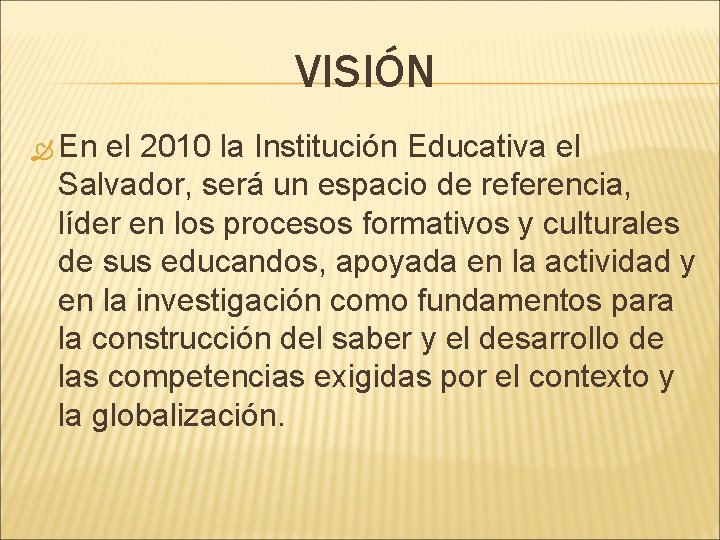 VISIÓN

En el 2010 la Institución Educativa el Salvador, será un espacio de referencia, líder en los procesos formativos y culturales de sus educandos, apoyada en la actividad y en la investigación como fundamentos para la construcción del saber y el desarrollo de las competencias exigidas por el contexto y la globalización.